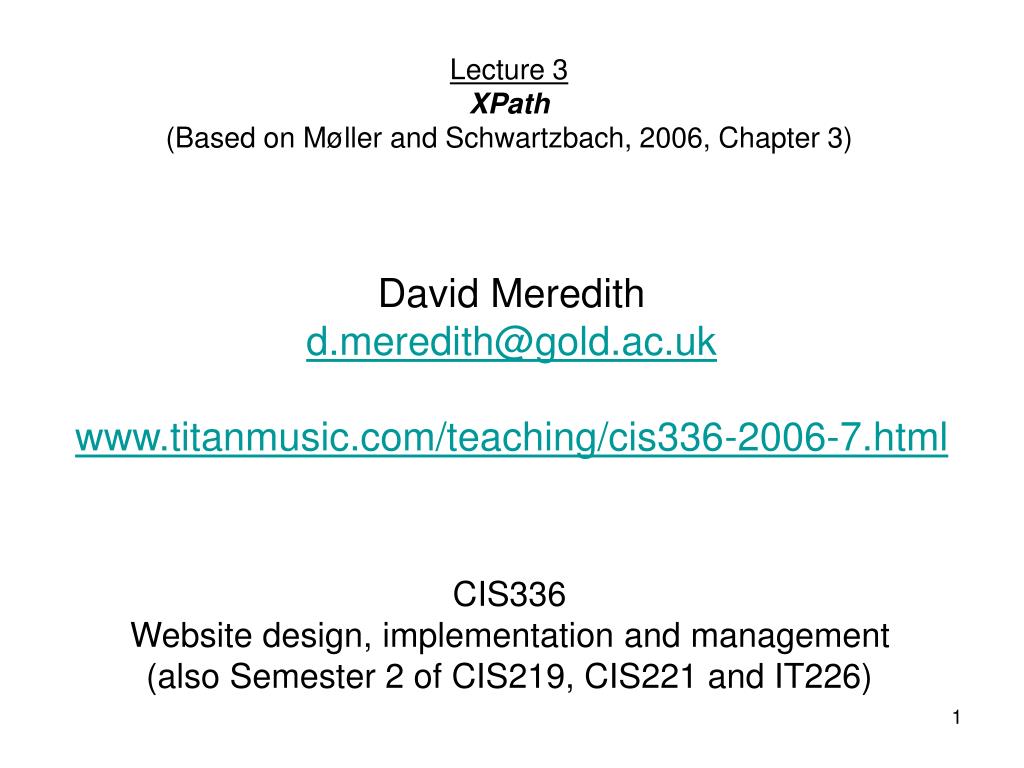 Lecture 3
XPath
(Based on Møller and Schwartzbach, 2006, Chapter 3)

David Meredith
d.meredith@gold.ac.uk

www.titanmusic.com/teaching/cis336-2006-7.html

CIS336
Website design, implementation and management
(also Semester 2 of CIS219, CIS221 and IT226)

1